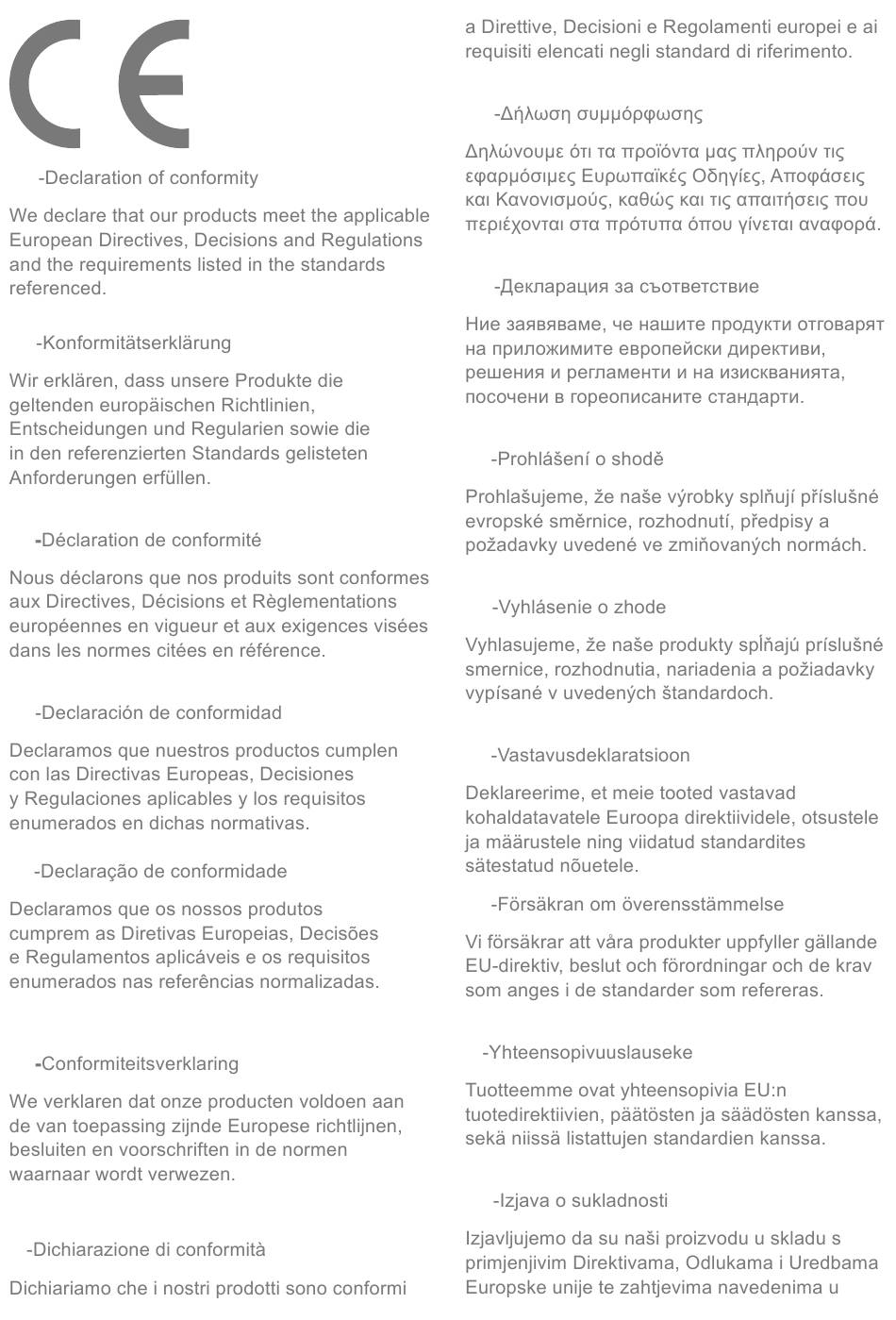 CE

-Declaration of conformity

We declare that our products meet the applicable European Directives, Decisions and Regulations and the requirements listed in the standards referenced.

-Konformitätserklärung

Wir erklären, dass unsere Produkte die geltenden europäischen Richtlinien, Entscheidungen und Regularien sowie die in den referenzierten Standards gelisteten Anforderungen erfüllen.

-Déclaration de conformité

Nous déclarons que nos produits sont conformes aux Directives, Décisions et Règlementations européennes en vigueur et aux exigences visées dans les normes citées en référence.

-Declaración de conformidad

Declaramos que nuestros productos cumplen con las Directivas Europeas, Decisiones y Regulaciones aplicables y los requisitos enumerados en dichas normativas.

-Declaração de conformidade

Declaramos que os nossos produtos cumprem as Diretivas Europeias, Decisões e Regulamentos aplicáveis e os requisitos enumerados nas referências normalizadas.

-Conformiteitsverklaring

We verklaren dat onze producten voldoen aan de van toepassing zijnde Europese richtlijnen, besluiten en voorschriften in de normen waarnaar wordt verwezen.

-Dichiarazione di conformità

Dichiariamo che i nostri prodotti sono conformi a Direttive, Decisioni e Regolamenti europei e ai requisiti elencati negli standard di riferimento.

-Δήλωση συμμόρφωσης

Δηλώνουμε ότι τα προϊόντα μας πληρούν τις εφαρμόσιμες Ευρωπαϊκές Οδηγίες, Αποφάσεις και Κανονισμούς, καθώς και τις απαιτήσεις που περιέχονται στα πρότυπα όπου γίνεται αναφορά.

-Декларация за съответствие

Ние заявяваме, че нашите продукти отговарят на приложимите европейски директиви, решения и регламенти и на изискванията, посочени в гореописаните стандарти.

-Prohlášení o shodě

Prohlašujeme, že naše výrobky splňují příslušné evropské směrnice, rozhodnutí, předpisy a požadavky uvedené ve zmiňovaných normách.

-Vyhlásenie o zhode

Vyhlasujeme, že naše produkty spĺňajú príslušné smernice, rozhodnutia, nariadenia a požiadavky vypísané v uvedených štandardoch.

-Vastavusdeklaratsioon

Deklareerime, et meie tooted vastavad kohaldatavatele Euroopa direktiividele, otsustele ja määrustele ning viidatud standardites sätestatud nõuetele.

-Försäkran om överensstämmelse

Vi försäkrar att våra produkter uppfyller gällande EU-direktiv, beslut och förordningar och de krav som anges i de standarder som refereras.

-Yhteensopivuuslauseke

Tuotteemme ovat yhteensopivia EU:n tuotedirektiivien, päätösten ja säädösten kanssa, sekä niissä listattujen standardien kanssa.

-Izjava o sukladnosti

Izjavljujemo da su naši proizvodu u skladu s primjenjivim Direktivama, Odlukama i Uredbama Europske unije te zahtjevima navedenima u